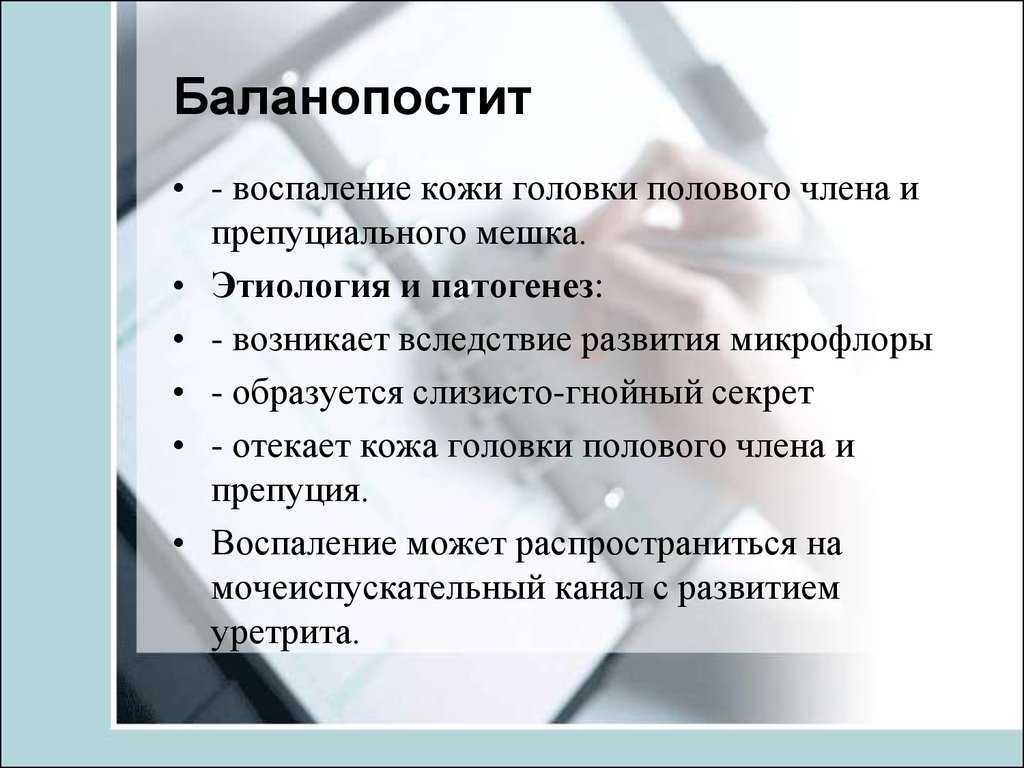 Баланопостит

• - воспаление кожи головки полового члена и препуциального мешка.
• Этиология и патогенез:
• - возникает вследствие развития микрофлоры
• - образуется слизисто-гнойный секрет
• - отекает кожа головки полового члена и препуция.
• Воспаление может распространиться на мочеиспускательный канал с развитием уретрита.